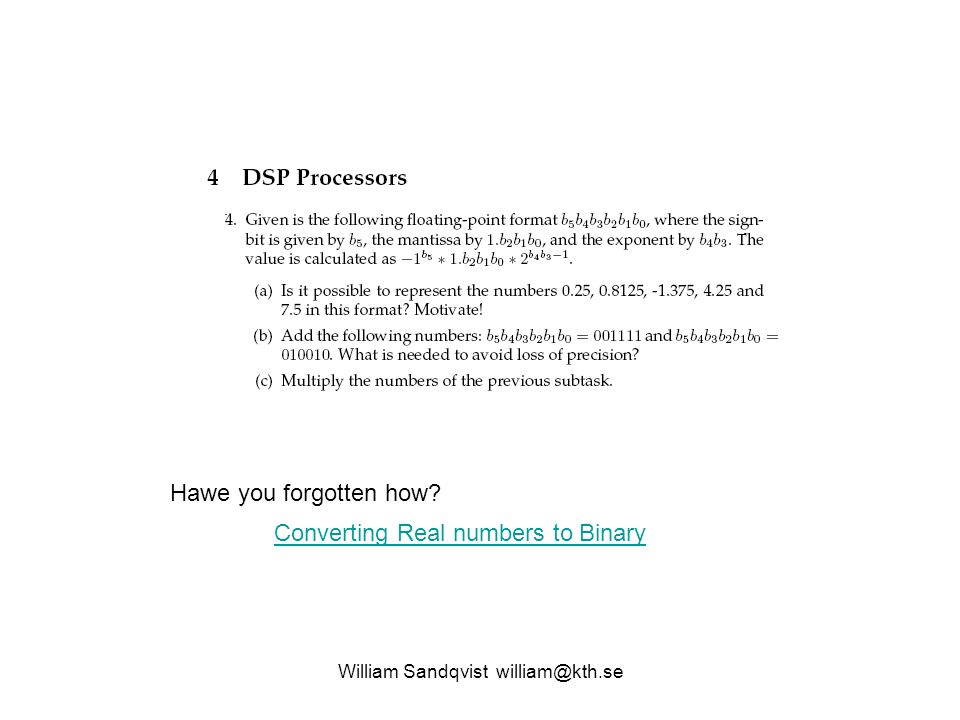 4 DSP Processors

4. Given is the following floating-point format $b_5b_4b_3b_2b_1b_0$, where the sign-bit is given by $b_5$, the mantissa by $1.b_2b_1b_0$, and the exponent by $b_4b_3$. The value is calculated as $-1^{b_5} * 1.b_2b_1b_0 * 2^{b_4b_3-1}$.

(a) Is it possible to represent the numbers 0.25, 0.8125, -1.375, 4.25 and 7.5 in this format? Motivate!

(b) Add the following numbers: $b_5b_4b_3b_2b_1b_0 = 001111$ and $b_5b_4b_3b_2b_1b_0 = 010010$. What is needed to avoid loss of precision?

(c) Multiply the numbers of the previous subtask.

Hawe you forgotten how?

Converting Real numbers to Binary

William Sandqvist william@kth.se